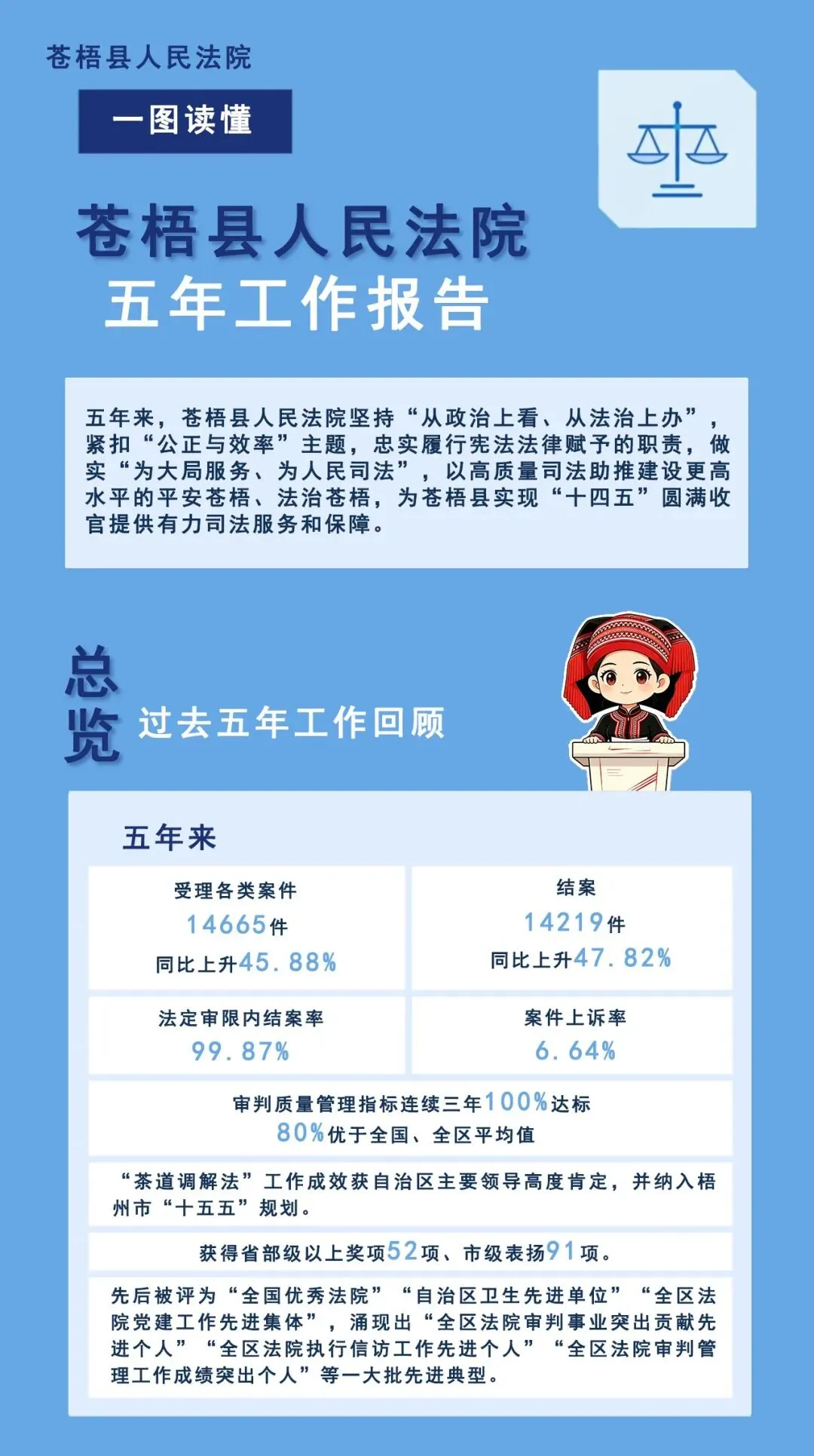 苍梧县人民法院

一图读懂

苍梧县人民法院
五年工作报告

五年来，苍梧县人民法院坚持“从政治上看、从法治上办”，紧扣“公正与效率”主题，忠实履行宪法法律赋予的职责，做实“为大局服务、为人民司法”，以高质量司法助推建设更高水平的平安苍梧、法治苍梧，为苍梧县实现“十四五”圆满收官提供有力司法服务和保障。

总览 过去五年工作回顾

五年来

受理各类案件
14665件
同比上升45.88%

结案
14219件
同比上升47.82%

法定审限内结案率
99.87%

案件上诉率
6.64%

审判质量管理指标连续三年100%达标
80%优于全国、全区平均值

“茶道调解法”工作成效获自治区主要领导高度肯定，并纳入梧州市“十五五”规划。

获得省部级以上奖项52项、市级表扬91项。

先后被评为“全国优秀法院”“自治区卫生先进单位”“全区法院党建工作先进集体”，涌现出“全区法院审判事业突出贡献先进个人”“全区法院执行信访工作先进个人”“全区法院审判管理工作成绩突出个人”等一大批先进典型。